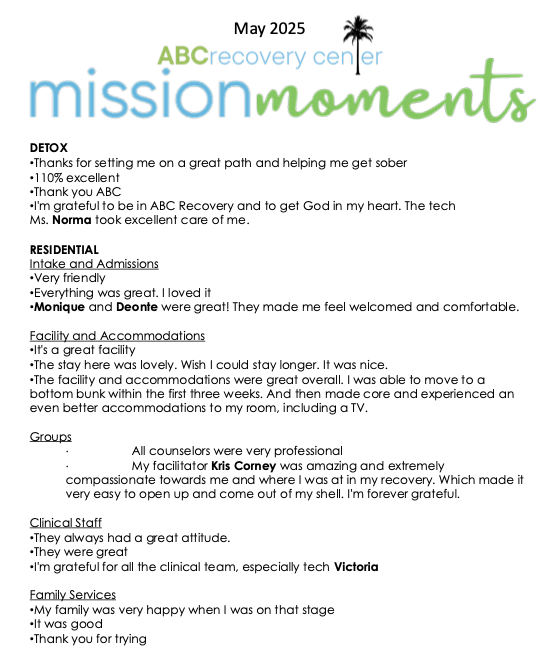 May 2025

ABCrecovery center

missionmoments

DETOX
•Thanks for setting me on a great path and helping me get sober
•110% excellent
•Thank you ABC
•I'm grateful to be in ABC Recovery and to get God in my heart. The tech Ms. Norma took excellent care of me.

RESIDENTIAL
Intake and Admissions
•Very friendly
•Everything was great. I loved it
•Monique and Deonte were great! They made me feel welcomed and comfortable.

Facility and Accommodations
•It's a great facility
•The stay here was lovely. Wish I could stay longer. It was nice.
•The facility and accommodations were great overall. I was able to move to a bottom bunk within the first three weeks. And then made core and experienced an even better accommodations to my room, including a TV.

Groups
· All counselors were very professional
· My facilitator Kris Corney was amazing and extremely compassionate towards me and where I was at in my recovery. Which made it very easy to open up and come out of my shell. I'm forever grateful.

Clinical Staff
•They always had a great attitude.
•They were great
•I'm grateful for all the clinical team, especially tech Victoria

Family Services
•My family was very happy when I was on that stage
•It was good
•Thank you for trying